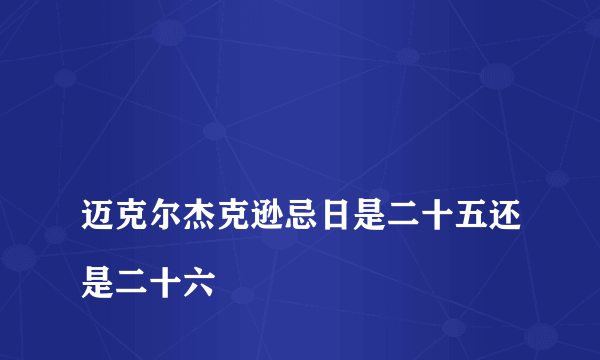 迈克尔杰克逊忌日是二十五还是二十六